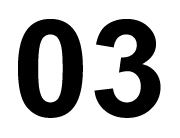 03